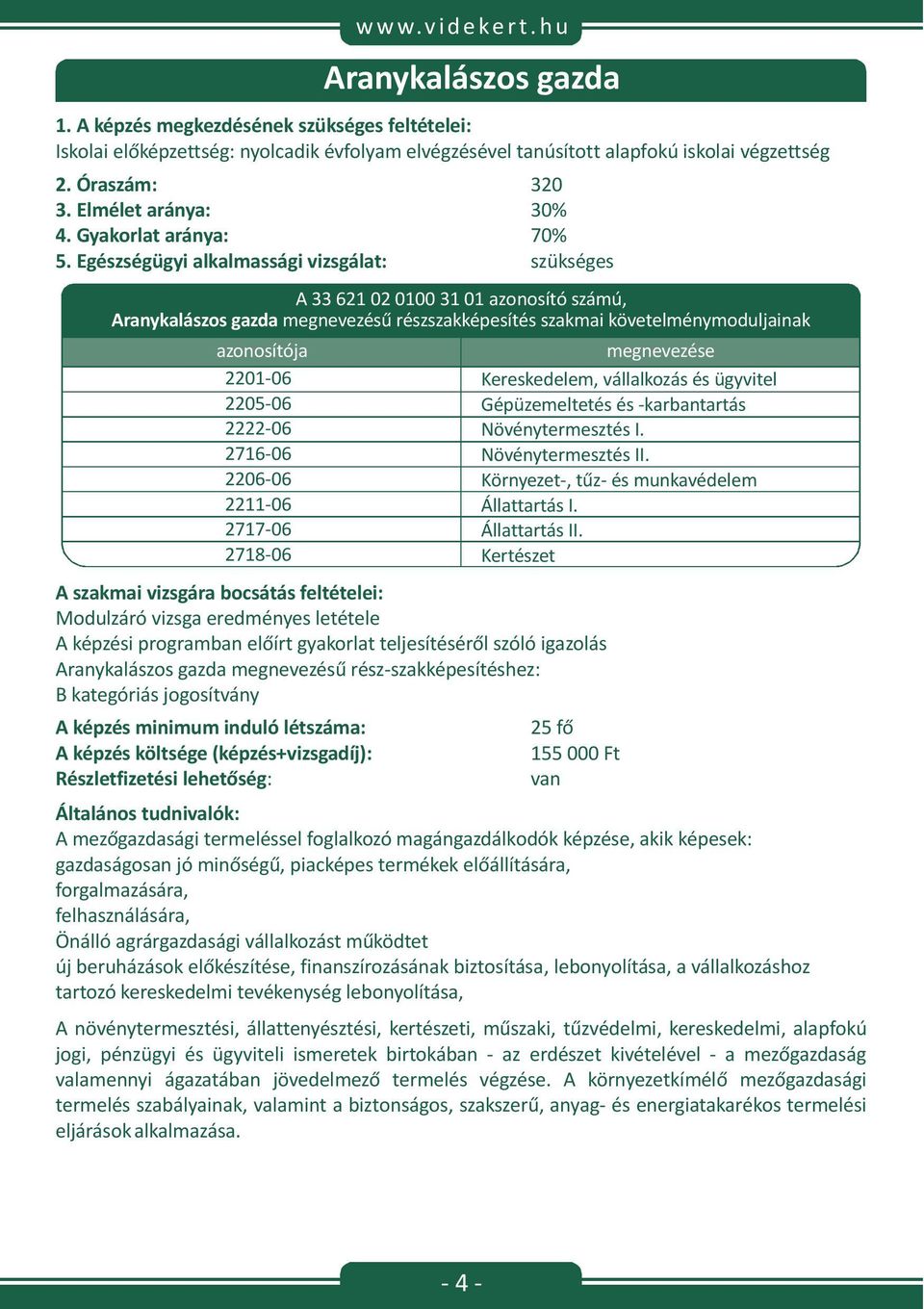 www.videkert.hu

Aranykalászos gazda

1. A képzés megkezdésének szükséges feltételei:
Iskolai előképzettség: nyolcadik évfolyam elvégzésével tanúsított alapfokú iskolai végzettség

2. Óraszám: 320
3. Elmélet aránya: 30%
4. Gyakorlat aránya: 70%
5. Egészségügyi alkalmassági vizsgálat: szükséges

A 33 621 02 0100 31 01 azonosító számú,
Aranykalászos gazda megnevezésű részszakképesítés szakmai követelménymoduljainak

| azonosítója | megnevezése |
|---|---|
| 2201-06 | Kereskedelem, vállalkozás és ügyvitel |
| 2205-06 | Gépüzemeltetés és -karbantartás |
| 2222-06 | Növénytermesztés I. |
| 2716-06 | Növénytermesztés II. |
| 2206-06 | Környezet-, tűz- és munkavédelem |
| 2211-06 | Állattartás I. |
| 2717-06 | Állattartás II. |
| 2718-06 | Kertészet |

A szakmai vizsgára bocsátás feltételei:
Modulzáró vizsga eredményes letétele
A képzési programban előírt gyakorlat teljesítéséről szóló igazolás
Aranykalászos gazda megnevezésű rész-szakképesítéshez:
B kategóriás jogosítvány

A képzés minimum induló létszáma: 25 fő
A képzés költsége (képzés+vizsgadíj): 155 000 Ft
Részletfizetési lehetőség: van

Általános tudnivalók:
A mezőgazdasági termeléssel foglalkozó magángazdálkodók képzése, akik képesek:
gazdaságosan jó minőségű, piacképes termékek előállítására,
forgalmazására,
felhasználására,
Önálló agrárgazdasági vállalkozást működtet
új beruházások előkészítése, finanszírozásának biztosítása, lebonyolítása, a vállalkozáshoz tartozó kereskedelmi tevékenység lebonyolítása,

A növénytermesztési, állattenyésztési, kertészeti, műszaki, tűzvédelmi, kereskedelmi, alapfokú jogi, pénzügyi és ügyviteli ismeretek birtokában - az erdészet kivételével - a mezőgazdaság valamennyi ágazatában jövedelmező termelés végzése. A környezetkímélő mezőgazdasági termelés szabályainak, valamint a biztonságos, szakszerű, anyag- és energiatakarékos termelési eljárások alkalmazása.

- 4 -